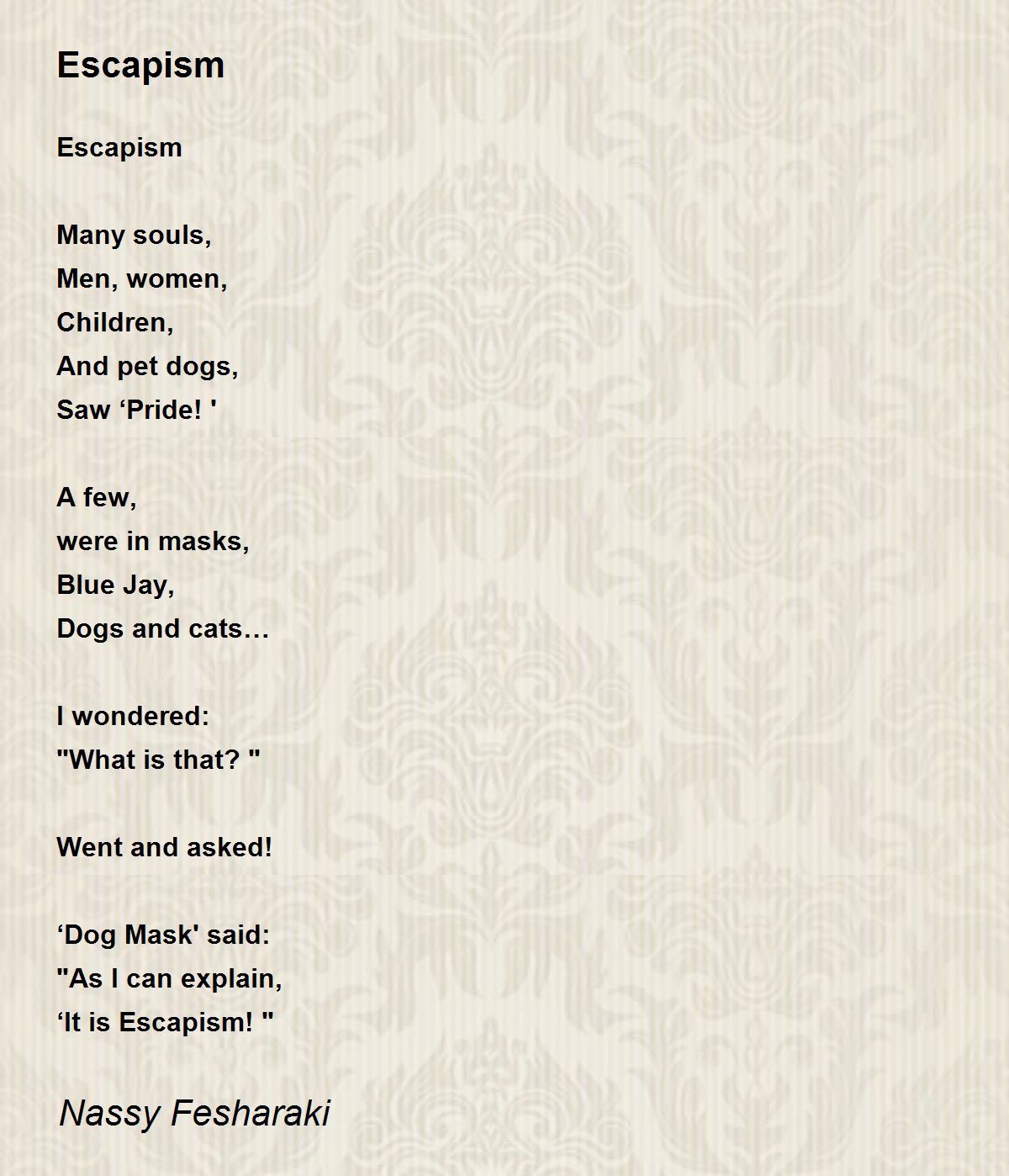 Escapism

Escapism

Many souls,
Men, women,
Children,
And pet dogs,
Saw 'Pride! '

A few,
were in masks,
Blue Jay,
Dogs and cats…

I wondered:
"What is that? "

Went and asked!

'Dog Mask' said:
"As I can explain,
'It is Escapism! "

Nassy Fesharaki